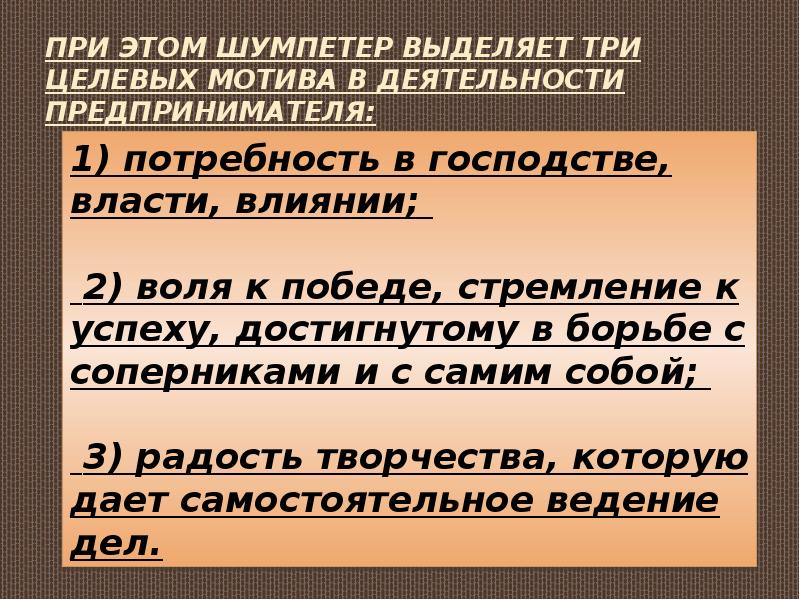 ПРИ ЭТОМ ШУМПЕТЕР ВЫДЕЛЯЕТ ТРИ ЦЕЛЕВЫХ МОТИВА В ДЕЯТЕЛЬНОСТИ ПРЕДПРИНИМАТЕЛЯ:

1) потребность в господстве, власти, влиянии;

2) воля к победе, стремление к успеху, достигнутому в борьбе с соперниками и с самим собой;

3) радость творчества, которую дает самостоятельное ведение дел.